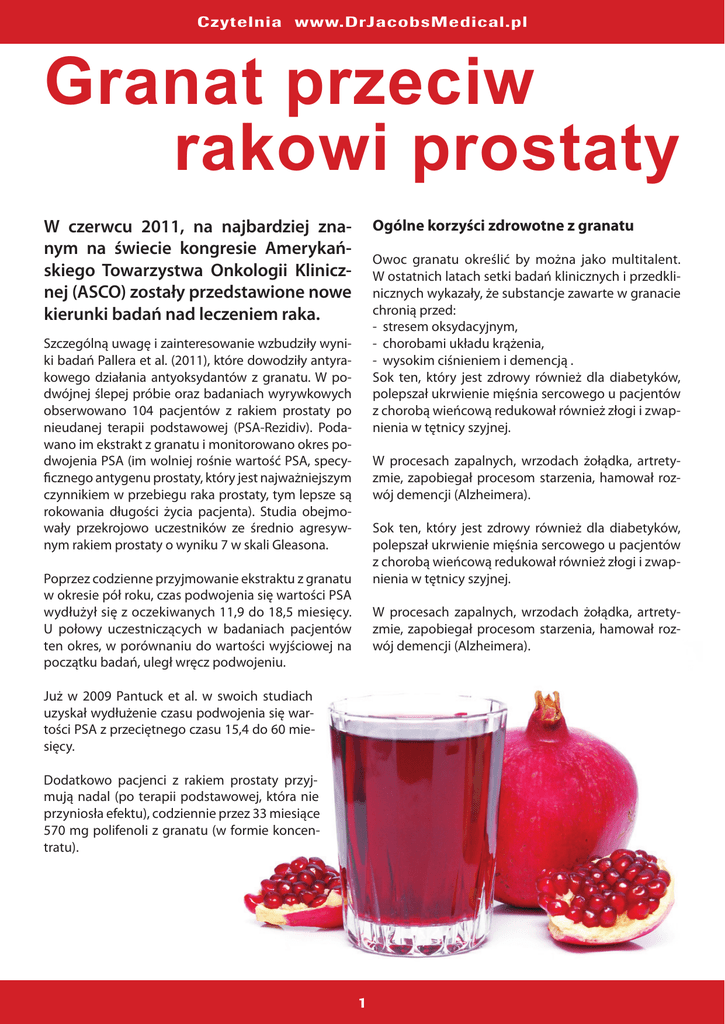 Czytelnia www.DrJacobsMedical.pl

Granat przeciw rakowi prostaty

W czerwcu 2011, na najbardziej znanym na świecie kongresie Amerykańskiego Towarzystwa Onkologii Klinicznej (ASCO) zostały przedstawione nowe kierunki badań nad leczeniem raka.

Szczególną uwagę i zainteresowanie wzbudziły wyniki badań Pallera et al. (2011), które dowodziły antyrakowego działania antyoksydantów z granatu. W podwójnej ślepej próbie oraz badaniach wyrywkowych obserwowano 104 pacjentów z rakiem prostaty po nieudanej terapii podstawowej (PSA-Rezidiv). Podawano im ekstrakt z granatu i monitorowano okres podwojenia PSA (im wolniej rośnie wartość PSA, specyficznego antygenu prostaty, który jest najważniejszym czynnikiem w przebiegu raka prostaty, tym lepsze są rokowania długości życia pacjenta). Studia obejmowały przekrojowo uczestników ze średnio agresywnym rakiem prostaty o wyniku 7 w skali Gleasona.

Poprzez codzienne przyjmowanie ekstraktu z granatu w okresie pół roku, czas podwojenia się wartości PSA wydłużył się z oczekiwanych 11,9 do 18,5 miesięcy. U połowy uczestniczących w badaniach pacjentów ten okres, w porównaniu do wartości wyjściowej na początku badań, uległ wręcz podwojeniu.

Już w 2009 Pantuck et al. w swoich studiach uzyskał wydłużenie czasu podwojenia się wartości PSA z przeciętnego czasu 15,4 do 60 miesięcy.

Dodatkowo pacjenci z rakiem prostaty przyjmują nadal (po terapii podstawowej, która nie przyniosła efektu), codziennie przez 33 miesiące 570 mg polifenoli z granatu (w formie koncentratu).

Ogólne korzyści zdrowotne z granatu

Owoc granatu określić by można jako multitalent. W ostatnich latach setki badań klinicznych i przedklinicznych wykazały, że substancje zawarte w granacie chronią przed:
- stresem oksydacyjnym,
- chorobami układu krążenia,
- wysokim ciśnieniem i demencją .
Sok ten, który jest zdrowy również dla diabetyków, polepszał ukrwienie mięśnia sercowego u pacjentów z chorobą wieńcową redukował również złogi i zwapnienia w tętnicy szyjnej.

W procesach zapalnych, wrzodach żołądka, artretyzmie, zapobiegał procesom starzenia, hamował rozwój demencji (Alzheimera).

Sok ten, który jest zdrowy również dla diabetyków, polepszał ukrwienie mięśnia sercowego u pacjentów z chorobą wieńcową redukował również złogi i zwapnienia w tętnicy szyjnej.

W procesach zapalnych, wrzodach żołądka, artretyzmie, zapobiegał procesom starzenia, hamował rozwój demencji (Alzheimera).

1